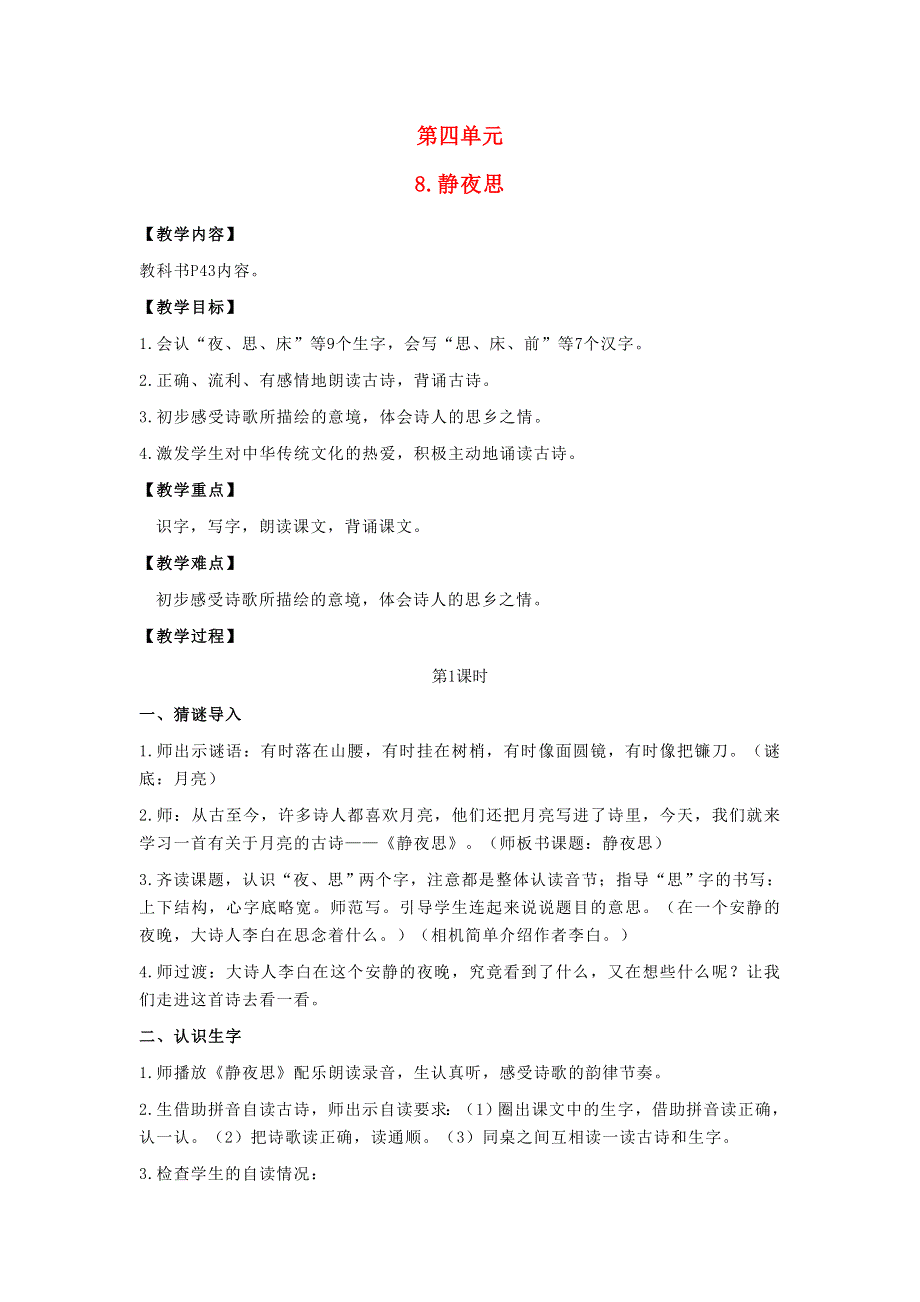 第四单元

8.静夜思

【教学内容】

教科书P43内容。

【教学目标】

1.会认“夜、思、床”等9个生字，会写“思、床、前”等7个汉字。

2.正确、流利、有感情地朗读古诗，背诵古诗。

3.初步感受诗歌所描绘的意境，体会诗人的思乡之情。

4.激发学生对中华传统文化的热爱，积极主动地诵读古诗。

【教学重点】

识字，写字，朗读课文，背诵课文。

【教学难点】

初步感受诗歌所描绘的意境，体会诗人的思乡之情。

【教学过程】

第1课时

一、猜谜导入

1.师出示谜语：有时落在山腰，有时挂在树梢，有时像面圆镜，有时像把镰刀。（谜底：月亮）

2.师：从古至今，许多诗人都喜欢月亮，他们还把月亮写进了诗里，今天，我们就来学习一首有关于月亮的古诗——《静夜思》。（师板书课题：静夜思）

3.齐读课题，认识“夜、思”两个字，注意都是整体认读音节；指导“思”字的书写：上下结构，心字底略宽。师范写。引导学生连起来说说题目的意思。（在一个安静的夜晚，大诗人李白在思念着什么。）（相机简单介绍作者李白。）

4.师过渡：大诗人李白在这个安静的夜晚，究竟看到了什么，又在想些什么呢？让我们走进这首诗去看一看。

二、认识生字

1.师播放《静夜思》配乐朗读录音，生认真听，感受诗歌的韵律节奏。

2.生借助拼音自读古诗，师出示自读要求：（1）圈出课文中的生字，借助拼音读正确，认一认。（2）把诗歌读正确，读通顺。（3）同桌之间互相读一读古诗和生字。

3.检查学生的自读情况：